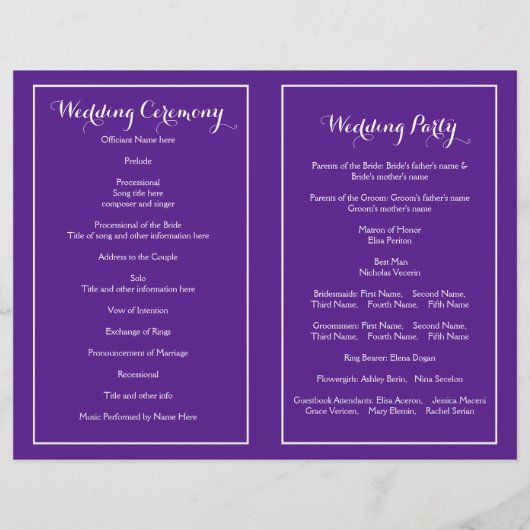 Wedding Ceremony

Officiant Name here

Prelude

Processional
Song title here
composer and singer

Processional of the Bride
Title of song and other information here

Address to the Couple

Solo
Title and other information here

Vow of Intention

Exchange of Rings

Pronouncement of Marriage

Recessional

Title and other info

Music Performed by Name Here

Wedding Party

Parents of the Bride: Bride's father's name & Bride's mother's name

Parents of the Groom: Groom's father's name
Groom's mother's name

Matron of Honor
Elisa Periton

Best Man
Nicholas Vecerin

Bridesmaids: First Name, Second Name, Third Name, Fourth Name, Fifth Name

Groomsmen: First Name, Second Name, Third Name, Fourth Name, Fifth Name

Ring Bearer: Elena Dogan

Flowergirls: Ashley Berin, Nina Secelon

Guestbook Attendants: Elisa Aceron, Jessica Maceni
Grace Vericen, Mary Elemin, Rachel Serian